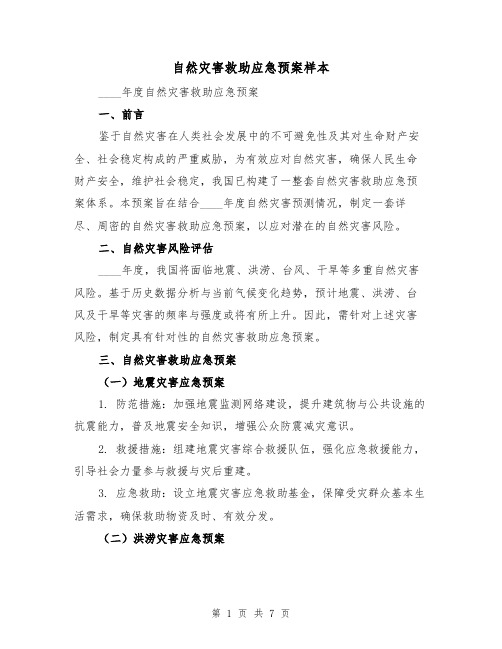 自然灾害救助应急预案样本

____年度自然灾害救助应急预案

一、前言

鉴于自然灾害在人类社会发展中的不可避免性及其对生命财产安全、社会稳定构成的严重威胁，为有效应对自然灾害，确保人民生命财产安全，维护社会稳定，我国已构建了一整套自然灾害救助应急预案体系。本预案旨在结合____年度自然灾害预测情况，制定一套详尽、周密的自然灾害救助应急预案，以应对潜在的自然灾害风险。

二、自然灾害风险评估

____年度，我国将面临地震、洪涝、台风、干旱等多重自然灾害风险。基于历史数据分析与当前气候变化趋势，预计地震、洪涝、台风及干旱等灾害的频率与强度或将有所上升。因此，需针对上述灾害风险，制定具有针对性的自然灾害救助应急预案。

三、自然灾害救助应急预案

（一）地震灾害应急预案

1. 防范措施：加强地震监测网络建设，提升建筑物与公共设施的抗震能力，普及地震安全知识，增强公众防震减灾意识。

2. 救援措施：组建地震灾害综合救援队伍，强化应急救援能力，引导社会力量参与救援与灾后重建。

3. 应急救助：设立地震灾害应急救助基金，保障受灾群众基本生活需求，确保救助物资及时、有效分发。

（二）洪涝灾害应急预案

第 1 页 共 7 页